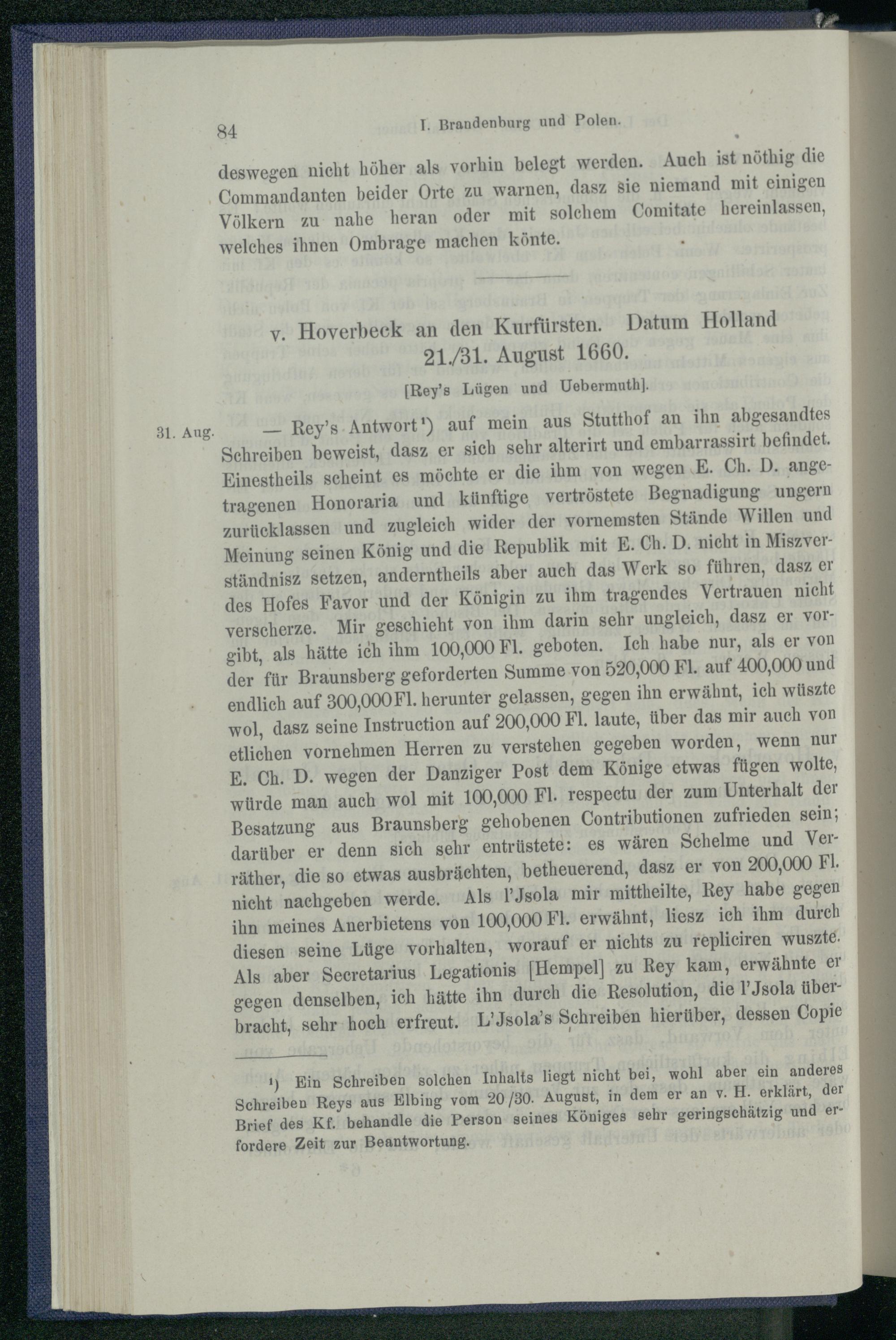 84 I. Brandenburg und Polen.

deswegen nicht höher als vorhin belegt werden. Auch ist nöthig die Commandanten beider Orte zu warnen, dasz sie niemand mit einigen Völkern zu nahe heran oder mit solchem Comitate hereinlassen, welches ihnen Ombrage machen könte.

v. Hoverbeck an den Kurfürsten. Datum Holland 21./31. August 1660.

[Rey's Lügen und Uebermuth].

31. Aug. — Rey's Antwort¹) auf mein aus Stutthof an ihn abgesandtes Schreiben beweist, dasz er sich sehr alterirt und embarrassirt befindet. Einestheils scheint es möchte er die ihm von wegen E. Ch. D. angetragenen Honoraria und künftige vertröstete Begnadigung ungern zurücklassen und zugleich wider der vornemsten Stände Willen und Meinung seinen König und die Republik mit E. Ch. D. nicht in Miszverständnisz setzen, anderntheils aber auch das Werk so führen, dasz er des Hofes Favor und der Königin zu ihm tragendes Vertrauen nicht verscherze. Mir geschieht von ihm darin sehr ungleich, dasz er vorgibt, als hätte ich ihm 100,000 Fl. geboten. Ich habe nur, als er von der für Braunsberg geforderten Summe von 520,000 Fl. auf 400,000 und endlich auf 300,000 Fl. herunter gelassen, gegen ihn erwähnt, ich wüszte wol, dasz seine Instruction auf 200,000 Fl. laute, über das mir auch von etlichen vornehmen Herren zu verstehen gegeben worden, wenn nur E. Ch. D. wegen der Danziger Post dem Könige etwas fügen wolte, würde man auch wol mit 100,000 Fl. respectu der zum Unterhalt der Besatzung aus Braunsberg gehobenen Contributionen zufrieden sein; darüber er denn sich sehr entrüstete: es wären Schelme und Verräther, die so etwas ausbrächten, betheuerend, dasz er von 200,000 Fl. nicht nachgeben werde. Als l'Jsola mir mittheilte, Rey habe gegen ihn meines Anerbietens von 100,000 Fl. erwähnt, liesz ich ihm durch diesen seine Lüge vorhalten, worauf er nichts zu repliciren wuszte. Als aber Secretarius Legationis [Hempel] zu Rey kam, erwähnte er gegen denselben, ich hätte ihn durch die Resolution, die l'Jsola überbracht, sehr hoch erfreut. L'Jsola's Schreiben hierüber, dessen Copie

¹) Ein Schreiben solchen Inhalts liegt nicht bei, wohl aber ein anderes Schreiben Reys aus Elbing vom 20/30. August, in dem er an v. H. erklärt, der Brief des Kf. behandle die Person seines Königes sehr geringschätzig und erfordere Zeit zur Beantwortung.